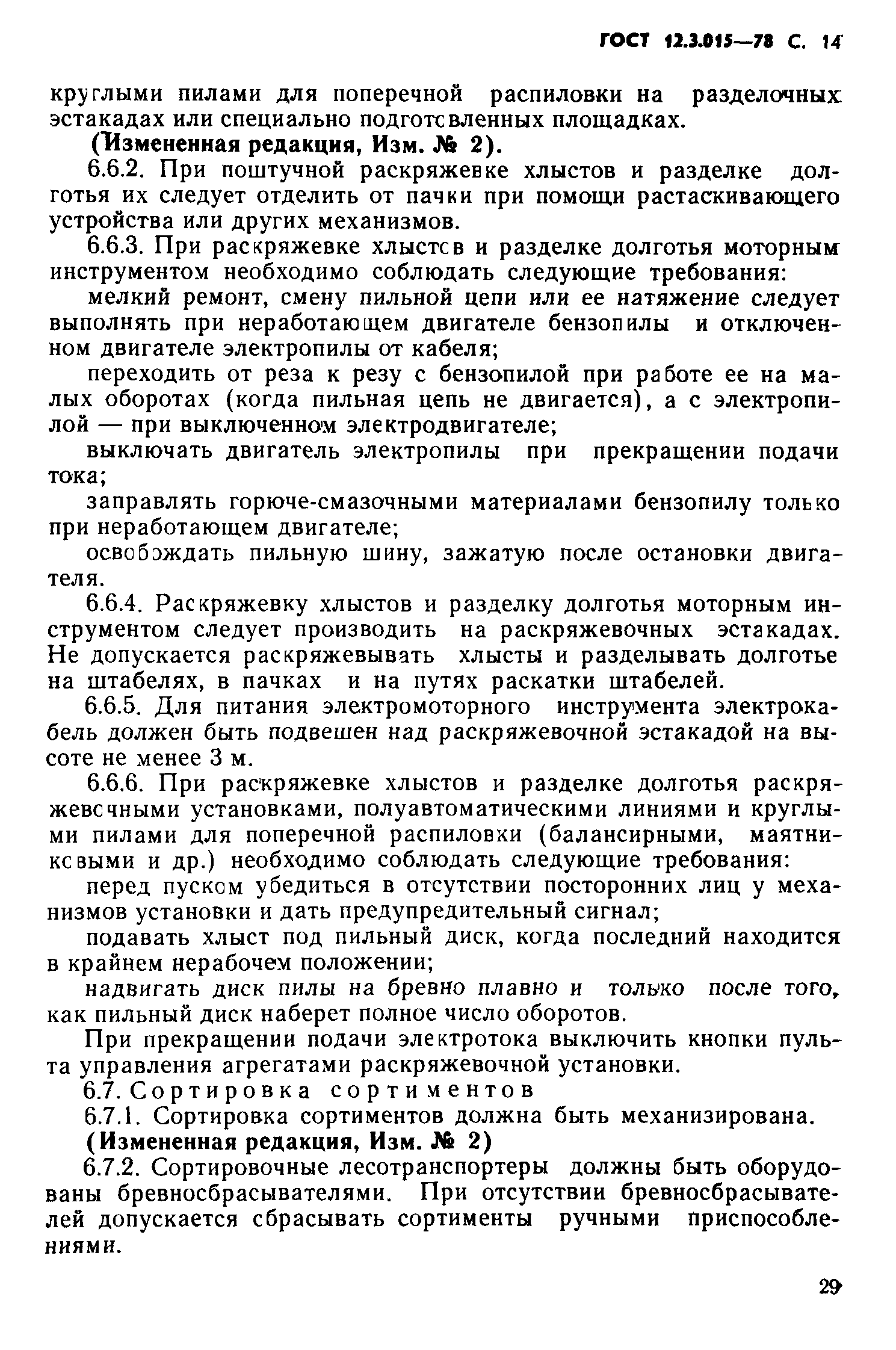 ГОСТ 12.3.015—78 С. 14

круглыми пилами для поперечной распиловки на разделочных эстакадах или специально подготовленных площадках.

(Измененная редакция, Изм. № 2).

6.6.2. При поштучной раскряжевке хлыстов и разделке долготья их следует отделить от пачки при помощи растаскивающего устройства или других механизмов.

6.6.3. При раскряжевке хлыстов и разделке долготья моторным инструментом необходимо соблюдать следующие требования:

мелкий ремонт, смену пильной цепи или ее натяжение следует выполнять при неработающем двигателе бензопилы и отключенном двигателе электропилы от кабеля;

переходить от реза к резу с бензопилой при работе ее на малых оборотах (когда пильная цепь не двигается), а с электропилой — при выключенном электродвигателе;

выключать двигатель электропилы при прекращении подачи тока;

заправлять горюче-смазочными материалами бензопилу только при неработающем двигателе;

освобождать пильную шину, зажатую после остановки двигателя.

6.6.4. Раскряжевку хлыстов и разделку долготья моторным инструментом следует производить на раскряжевочных эстакадах. Не допускается раскряжевывать хлысты и разделывать долготье на штабелях, в пачках и на путях раскатки штабелей.

6.6.5. Для питания электромоторного инструмента электрокабель должен быть подвешен над раскряжевочной эстакадой на высоте не менее 3 м.

6.6.6. При раскряжевке хлыстов и разделке долготья раскряжевочными установками, полуавтоматическими линиями и круглыми пилами для поперечной распиловки (балансирными, маятниковыми и др.) необходимо соблюдать следующие требования:

перед пуском убедиться в отсутствии посторонних лиц у механизмов установки и дать предупредительный сигнал;

подавать хлыст под пильный диск, когда последний находится в крайнем нерабочем положении;

надвигать диск пилы на бревно плавно и только после того, как пильный диск наберет полное число оборотов.

При прекращении подачи электротока выключить кнопки пульта управления агрегатами раскряжевочной установки.

6.7. Сортировка сортиментов

6.7.1. Сортировка сортиментов должна быть механизирована.

(Измененная редакция, Изм. № 2)

6.7.2. Сортировочные лесотранспортеры должны быть оборудованы бревносбрасывателями. При отсутствии бревносбрасывателей допускается сбрасывать сортименты ручными приспособлениями.

29